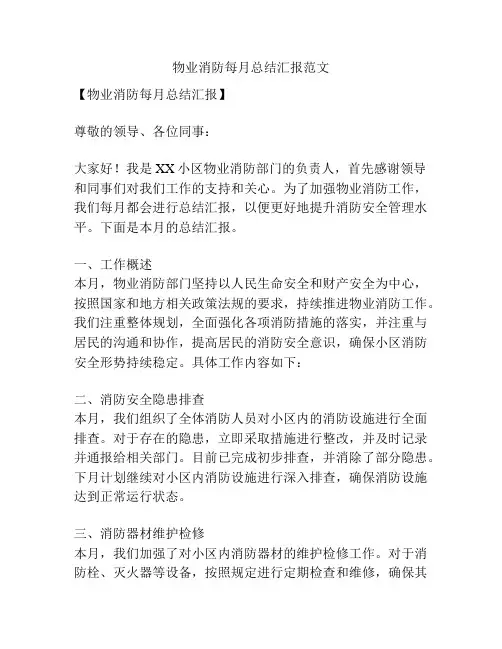 物业消防每月总结汇报范文

【物业消防每月总结汇报】

尊敬的领导、各位同事：

大家好！我是XX小区物业消防部门的负责人，首先感谢领导和同事们对我们工作的支持和关心。为了加强物业消防工作，我们每月都会进行总结汇报，以便更好地提升消防安全管理水平。下面是本月的总结汇报。

一、工作概述
本月，物业消防部门坚持以人民生命安全和财产安全为中心，按照国家和地方相关政策法规的要求，持续推进物业消防工作。我们注重整体规划，全面强化各项消防措施的落实，并注重与居民的沟通和协作，提高居民的消防安全意识，确保小区消防安全形势持续稳定。具体工作内容如下：

二、消防安全隐患排查
本月，我们组织了全体消防人员对小区内的消防设施进行全面排查。对于存在的隐患，立即采取措施进行整改，并及时记录并通报给相关部门。目前已完成初步排查，并消除了部分隐患。下月计划继续对小区内消防设施进行深入排查，确保消防设施达到正常运行状态。

三、消防器材维护检修
本月，我们加强了对小区内消防器材的维护检修工作。对于消防栓、灭火器等设备，按照规定进行定期检查和维修，确保其